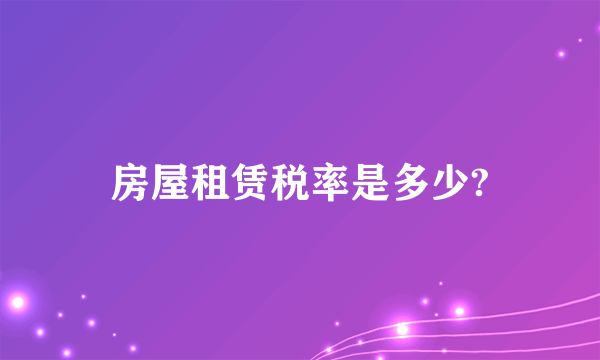 房屋租赁税率是多少?